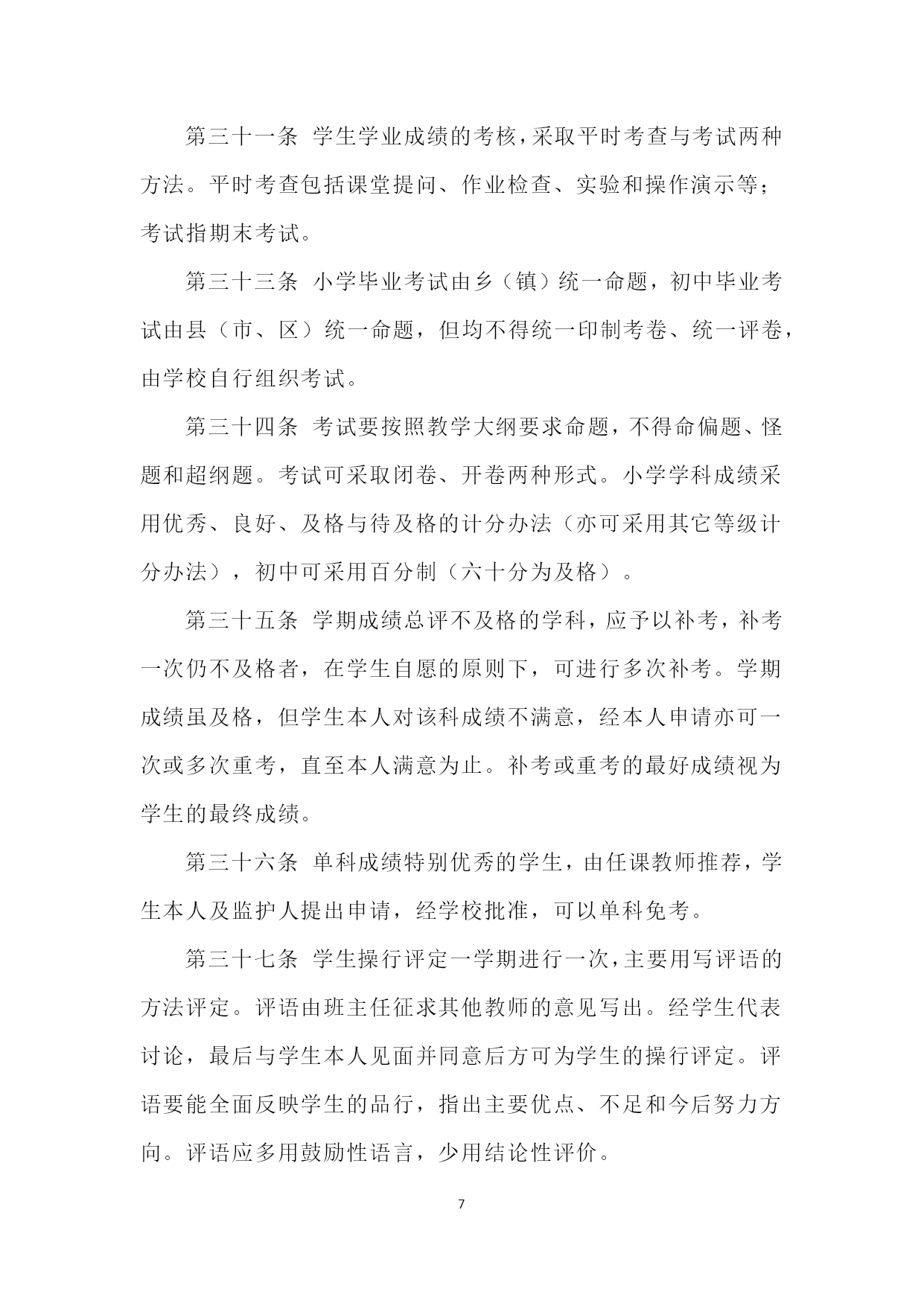 第三十一条 学生学业成绩的考核，采取平时考查与考试两种方法。平时考查包括课堂提问、作业检查、实验和操作演示等；考试指期末考试。

第三十三条 小学毕业考试由乡（镇）统一命题，初中毕业考试由县（市、区）统一命题，但均不得统一印制考卷、统一评卷，由学校自行组织考试。

第三十四条 考试要按照教学大纲要求命题，不得命偏题、怪题和超纲题。考试可采取闭卷、开卷两种形式。小学学科成绩采用优秀、良好、及格与待及格的计分办法（亦可采用其它等级计分办法），初中可采用百分制（六十分为及格）。

第三十五条 学期成绩总评不及格的学科，应予以补考，补考一次仍不及格者，在学生自愿的原则下，可进行多次补考。学期成绩虽及格，但学生本人对该科成绩不满意，经本人申请亦可一次或多次重考，直至本人满意为止。补考或重考的最好成绩视为学生的最终成绩。

第三十六条 单科成绩特别优秀的学生，由任课教师推荐，学生本人及监护人提出申请，经学校批准，可以单科免考。

第三十七条 学生操行评定一学期进行一次，主要用写评语的方法评定。评语由班主任征求其他教师的意见写出。经学生代表讨论，最后与学生本人见面并同意后方可为学生的操行评定。评语要能全面反映学生的品行，指出主要优点、不足和今后努力方向。评语应多用鼓励性语言，少用结论性评价。

7